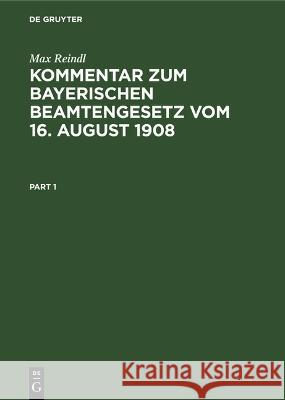 DE GRUYTER

Max Reindl

KOMMENTAR ZUM BAYERISCHEN BEAMTENGESETZ VOM 16. AUGUST 1908

PART 1

DE G

Kraina Książek